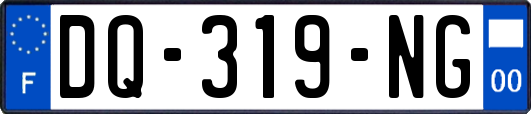 F
DQ-319-NG
00